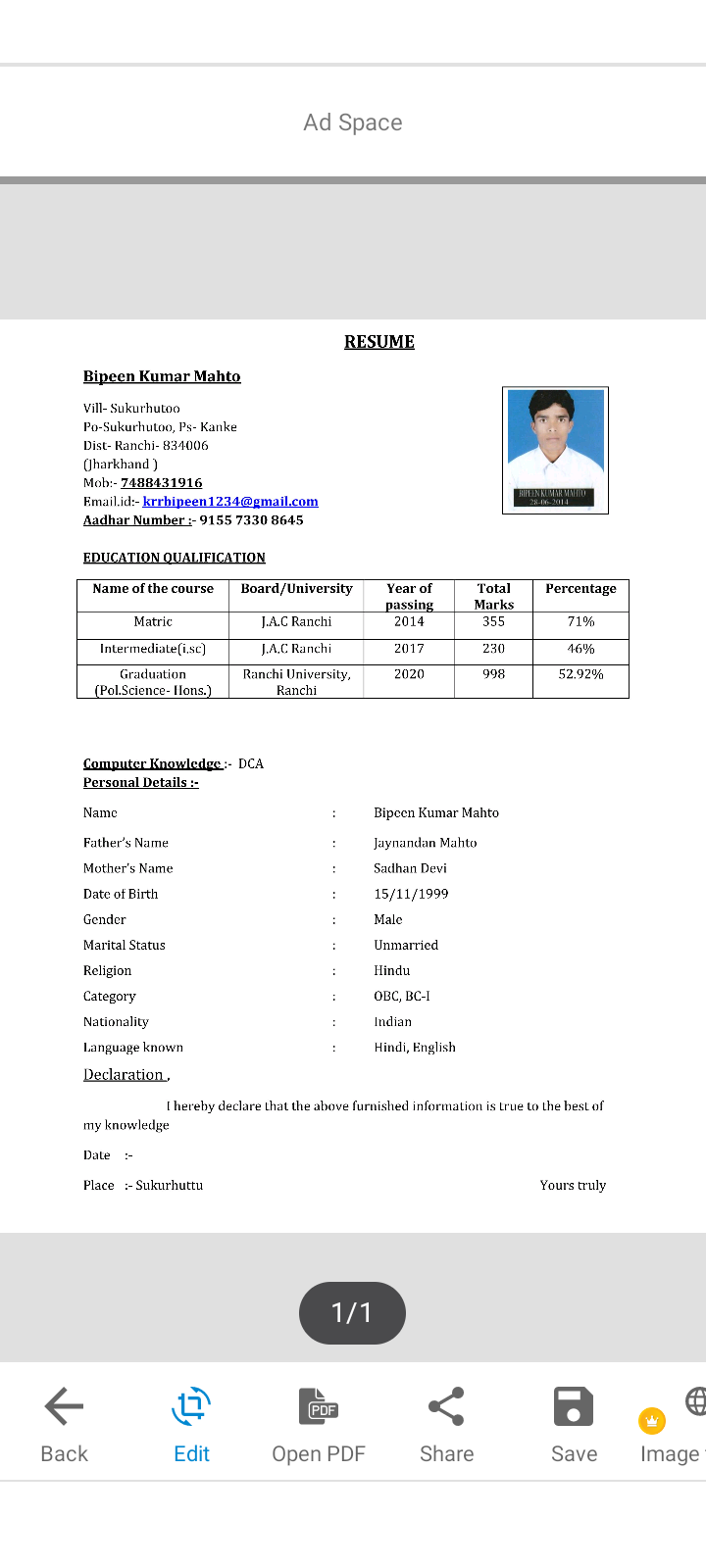 Ad Space

RESUME

Bipeen Kumar Mahto

Vill- Sukurhutoo
Po-Sukurhutoo, Ps- Kanke
Dist- Ranchi- 834006
(Jharkhand )
Mob:- 7488431916
Email.id:- krrbipeen1234@gmail.com
Aadhar Number :- 9155 7330 8645

BIPEEN KUMAR MAHTO
28-06-2014

EDUCATION QUALIFICATION

| Name of the course | Board/University | Year of passing | Total Marks | Percentage |
|---|---|---|---|---|
| Matric | J.A.C Ranchi | 2014 | 355 | 71% |
| Intermediate(i.sc) | J.A.C Ranchi | 2017 | 230 | 46% |
| Graduation (Pol.Science- Hons.) | Ranchi University, Ranchi | 2020 | 998 | 52.92% |

Computer Knowledge :- DCA
Personal Details :-

Name : Bipeen Kumar Mahto
Father's Name : Jaynandan Mahto
Mother's Name : Sadhan Devi
Date of Birth : 15/11/1999
Gender : Male
Marital Status : Unmarried
Religion : Hindu
Category : OBC, BC-I
Nationality : Indian
Language known : Hindi, English

Declaration ,

I hereby declare that the above furnished information is true to the best of my knowledge

Date :-

Place :- Sukurhuttu

Yours truly

1/1

Back
Edit
Open PDF
Share
Save
Image